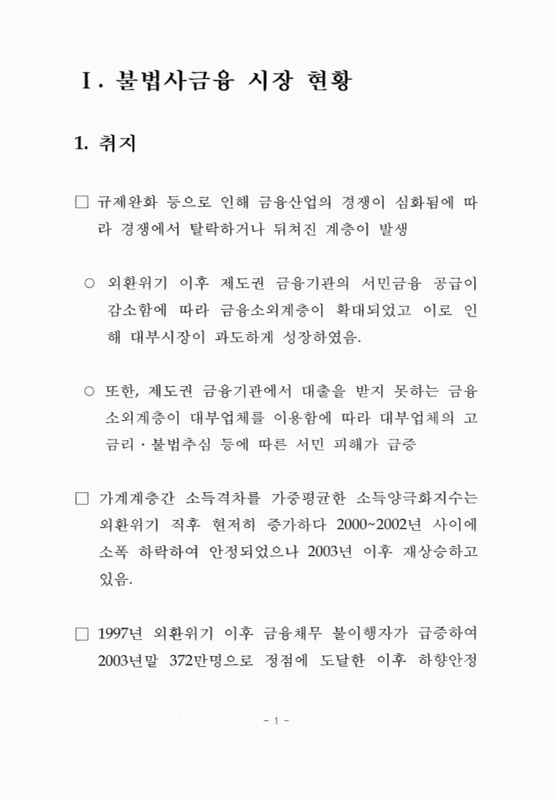 Ⅰ. 불법사금융 시장 현황

1. 취지

□ 규제완화 등으로 인해 금융산업의 경쟁이 심화됨에 따라 경쟁에서 탈락하거나 뒤쳐진 계층이 발생

○ 외환위기 이후 제도권 금융기관의 서민금융 공급이 감소함에 따라 금융소외계층이 확대되었고 이로 인해 대부시장이 과도하게 성장하였음.

○ 또한, 제도권 금융기관에서 대출을 받지 못하는 금융소외계층이 대부업체를 이용함에 따라 대부업체의 고금리·불법추심 등에 따른 서민 피해가 급증

□ 가계계층간 소득격차를 가중평균한 소득양극화지수는 외환위기 직후 현저히 증가하다 2000~2002년 사이에 소폭 하락하여 안정되었으나 2003년 이후 재상승하고 있음.

□ 1997년 외환위기 이후 금융채무 불이행자가 급증하여 2003년말 372만명으로 정점에 도달한 이후 하향안정

- 1 -